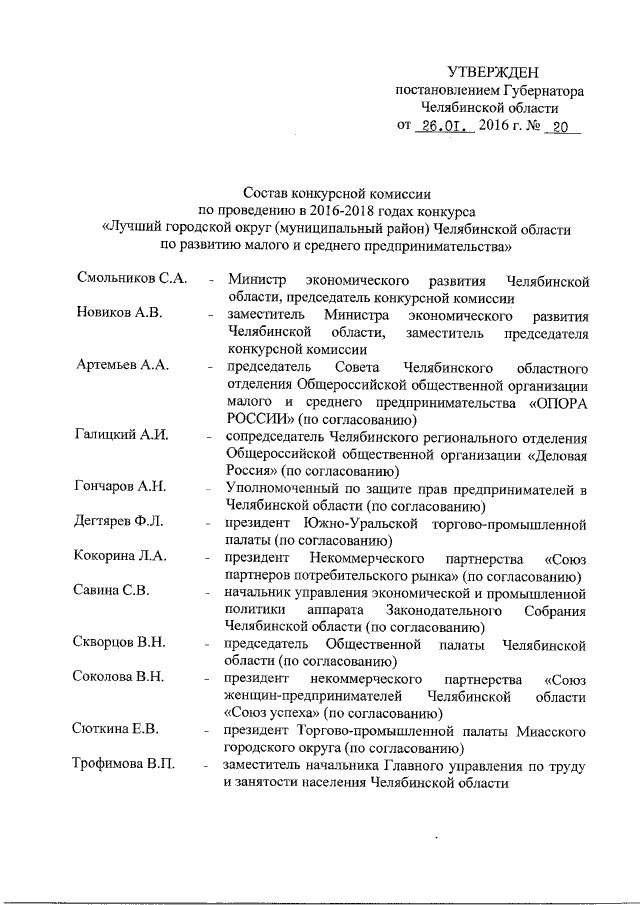 УТВЕРЖДЕН
постановлением Губернатора
Челябинской области
от 26.01. 2016 г. № 20

Состав конкурсной комиссии
по проведению в 2016-2018 годах конкурса
«Лучший городской округ (муниципальный район) Челябинской области
по развитию малого и среднего предпринимательства»

| | | |
|---|---|---|
| Смольников С.А. | - | Министр экономического развития Челябинской области, председатель конкурсной комиссии |
| Новиков А.В. | - | заместитель Министра экономического развития Челябинской области, заместитель председателя конкурсной комиссии |
| Артемьев А.А. | - | председатель Совета Челябинского областного отделения Общероссийской общественной организации малого и среднего предпринимательства «ОПОРА РОССИИ» (по согласованию) |
| Галицкий А.И. | - | сопредседатель Челябинского регионального отделения Общероссийской общественной организации «Деловая Россия» (по согласованию) |
| Гончаров А.Н. | - | Уполномоченный по защите прав предпринимателей в Челябинской области (по согласованию) |
| Дегтярев Ф.Л. | - | президент Южно-Уральской торгово-промышленной палаты (по согласованию) |
| Кокорина Л.А. | - | президент Некоммерческого партнерства «Союз партнеров потребительского рынка» (по согласованию) |
| Савина С.В. | - | начальник управления экономической и промышленной политики аппарата Законодательного Собрания Челябинской области (по согласованию) |
| Скворцов В.Н. | - | председатель Общественной палаты Челябинской области (по согласованию) |
| Соколова В.Н. | - | президент некоммерческого партнерства «Союз женщин-предпринимателей Челябинской области «Союз успеха» (по согласованию) |
| Сюткина Е.В. | - | президент Торгово-промышленной палаты Миасского городского округа (по согласованию) |
| Трофимова В.П. | - | заместитель начальника Главного управления по труду и занятости населения Челябинской области |